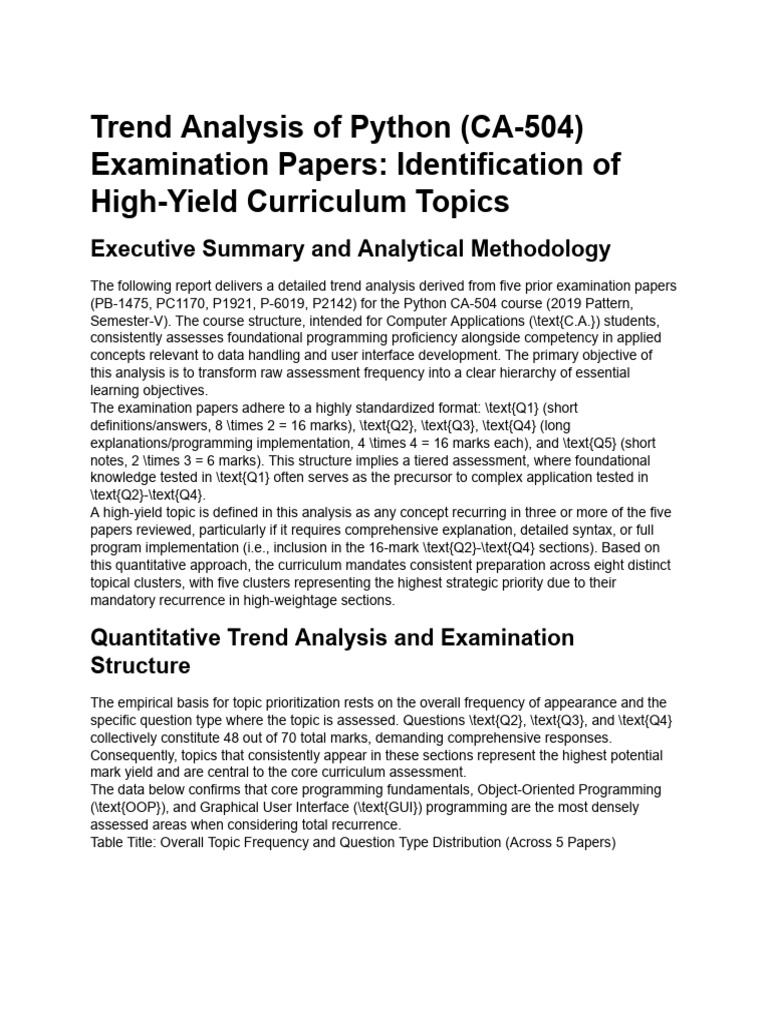 Trend Analysis of Python (CA-504) Examination Papers: Identification of High-Yield Curriculum Topics

Executive Summary and Analytical Methodology

The following report delivers a detailed trend analysis derived from five prior examination papers (PB-1475, PC1170, P1921, P-6019, P2142) for the Python CA-504 course (2019 Pattern, Semester-V). The course structure, intended for Computer Applications (\text{C.A.}) students, consistently assesses foundational programming proficiency alongside competency in applied concepts relevant to data handling and user interface development. The primary objective of this analysis is to transform raw assessment frequency into a clear hierarchy of essential learning objectives.

The examination papers adhere to a highly standardized format: \text{Q1} (short definitions/answers, 8 \times 2 = 16 marks), \text{Q2}, \text{Q3}, \text{Q4} (long explanations/programming implementation, 4 \times 4 = 16 marks each), and \text{Q5} (short notes, 2 \times 3 = 6 marks). This structure implies a tiered assessment, where foundational knowledge tested in \text{Q1} often serves as the precursor to complex application tested in \text{Q2}-\text{Q4}.

A high-yield topic is defined in this analysis as any concept recurring in three or more of the five papers reviewed, particularly if it requires comprehensive explanation, detailed syntax, or full program implementation (i.e., inclusion in the 16-mark \text{Q2}-\text{Q4} sections). Based on this quantitative approach, the curriculum mandates consistent preparation across eight distinct topical clusters, with five clusters representing the highest strategic priority due to their mandatory recurrence in high-weightage sections.

Quantitative Trend Analysis and Examination Structure

The empirical basis for topic prioritization rests on the overall frequency of appearance and the specific question type where the topic is assessed. Questions \text{Q2}, \text{Q3}, and \text{Q4} collectively constitute 48 out of 70 total marks, demanding comprehensive responses. Consequently, topics that consistently appear in these sections represent the highest potential mark yield and are central to the core curriculum assessment.

The data below confirms that core programming fundamentals, Object-Oriented Programming (\text{OOP}), and Graphical User Interface (\text{GUI}) programming are the most densely assessed areas when considering total recurrence.

Table Title: Overall Topic Frequency and Question Type Distribution (Across 5 Papers)